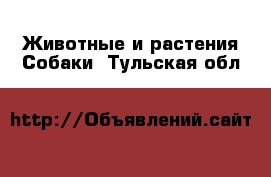 Животные и растения
Собаки  Тульская обл

http://Объявлений.сайт